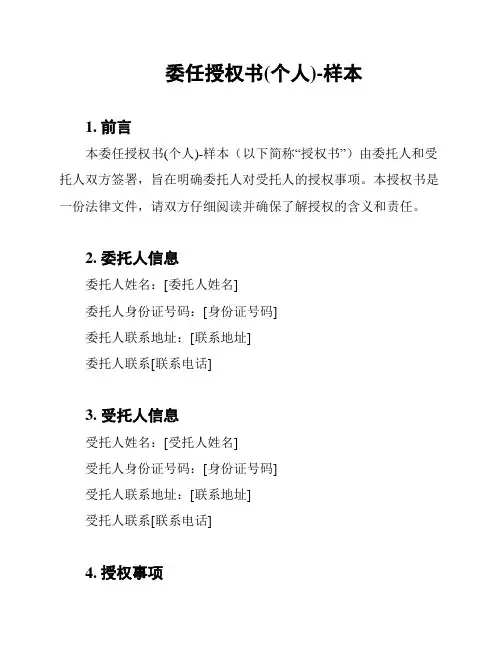 委任授权书(个人)-样本

1. 前言

本委任授权书(个人)-样本（以下简称“授权书”）由委托人和受托人双方签署，旨在明确委托人对受托人的授权事项。本授权书是一份法律文件，请双方仔细阅读并确保了解授权的含义和责任。

2. 委托人信息

委托人姓名：[委托人姓名]

委托人身份证号码：[身份证号码]

委托人联系地址：[联系地址]

委托人联系[联系电话]

3. 受托人信息

受托人姓名：[受托人姓名]

受托人身份证号码：[身份证号码]

受托人联系地址：[联系地址]

受托人联系[联系电话]

4. 授权事项